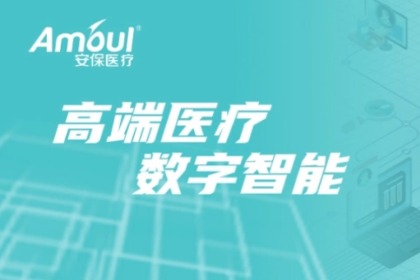 Amoul®
安保医疗

高端医疗
数字智能